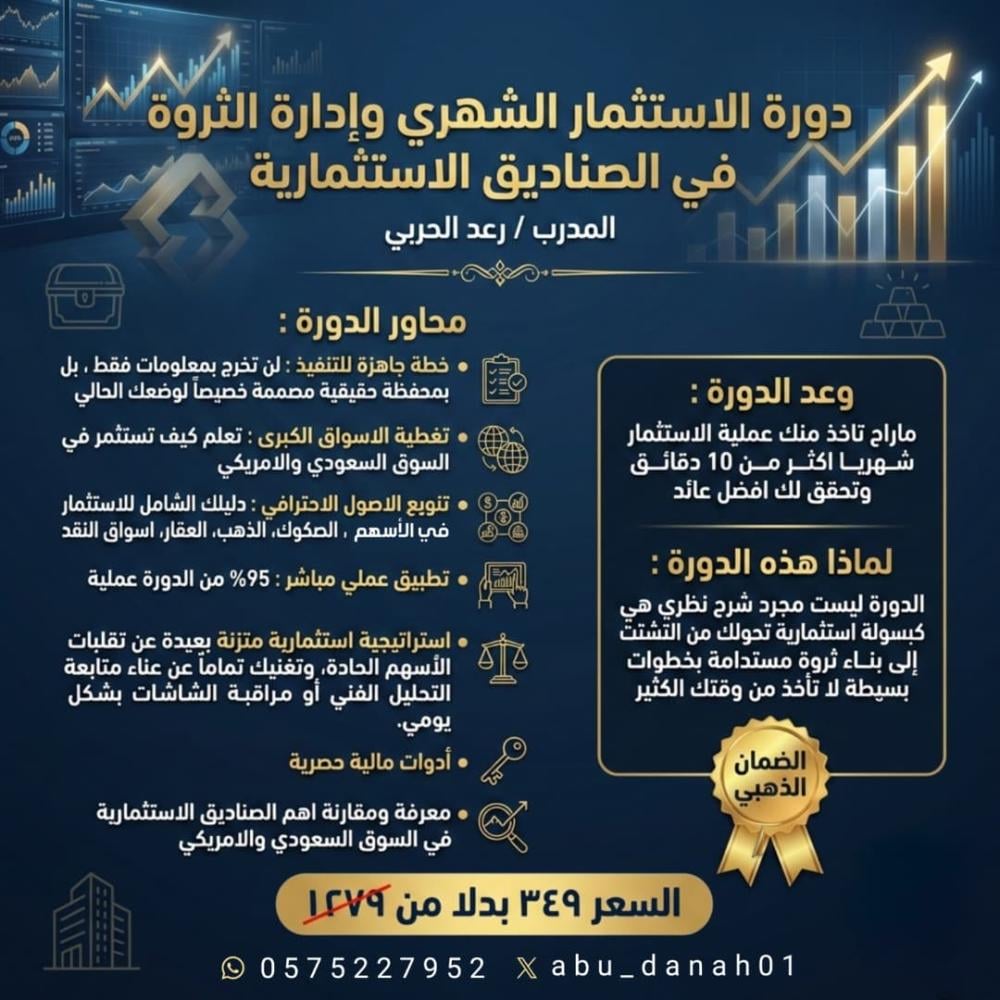 دورة الاستثمار الشهري وإدارة الثروة في الصناديق الاستثمارية

المدرب / رعد الحربي

محاور الدورة :

خطة جاهزة للتنفيذ : لن تخرج بمعلومات فقط ، بل بمحفظة حقيقية مصممة خصيصاً لوضعك الحالي

تغطية الاسواق الكبرى : تعلم كيف تستثمر في السوق السعودي والامريكي

تنويع الاصول الاحترافي : دليلك الشامل للاستثمار في الأسهم ، الصكوك، الذهب، العقار، اسواق النقد

تطبيق عملي مباشر : 95% من الدورة عملية

استراتيجية استثمارية متزنة بعيدة عن تقلبات الأسهم الحادة، وتغنيك تماماً عن عناء متابعة التحليل الفني أو مراقبة الشاشات بشكل يومي.

أدوات مالية حصرية

معرفة ومقارنة اهم الصناديق الاستثمارية في السوق السعودي والامريكي

وعد الدورة :

ماراح تاخذ منك عملية الاستثمار شهريا اكثر من 10 دقائق وتحقق لك افضل عائد

لماذا هذه الدورة :

الدورة ليست مجرد شرح نظري هي كبسولة استثمارية تحولك من التشتت إلى بناء ثروة مستدامة بخطوات بسيطة لا تأخذ من وقتك الكثير

الضمان الذهبي

السعر ٣٤٩ بدلا من ١٢٧٩

0575227952 abu_danah01